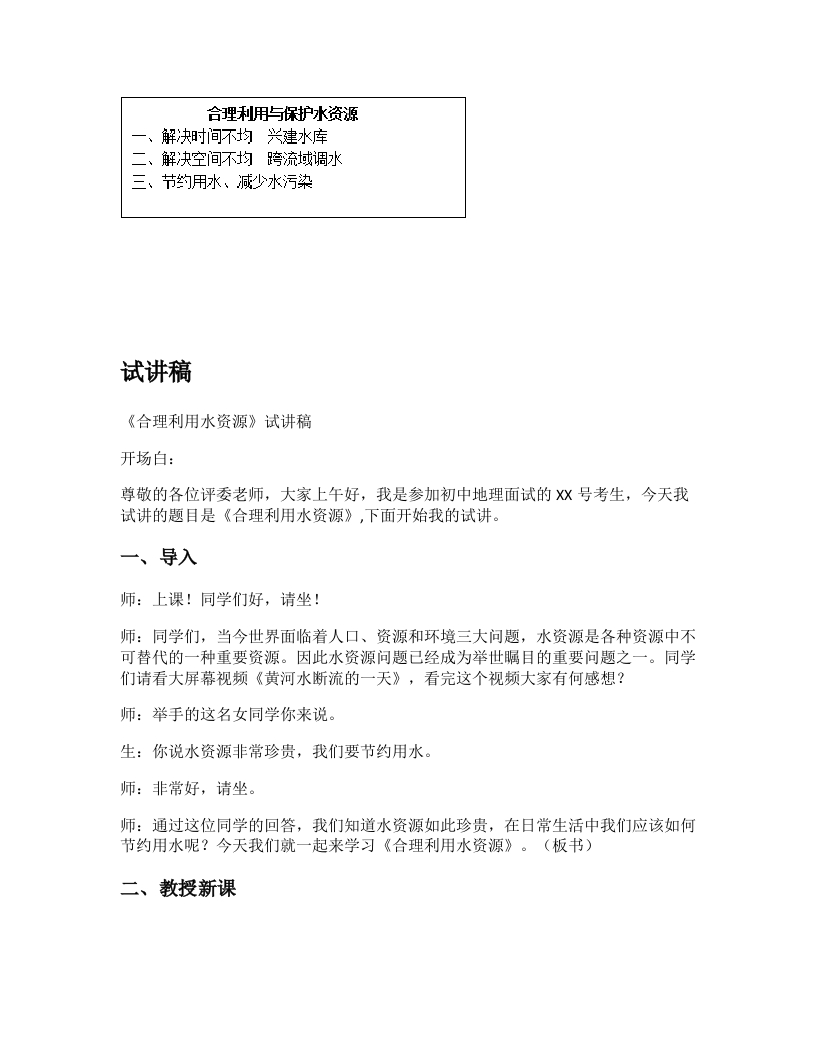 合理利用与保护水资源
一、解决时间不均 兴建水库
二、解决空间不均 跨流域调水
三、节约用水、减少水污染

试讲稿

《合理利用水资源》试讲稿

开场白：

尊敬的各位评委老师，大家上午好，我是参加初中地理面试的 XX 号考生，今天我试讲的题目是《合理利用水资源》,下面开始我的试讲。

一、导入

师：上课！同学们好，请坐！

师：同学们，当今世界面临着人口、资源和环境三大问题，水资源是各种资源中不可替代的一种重要资源。因此水资源问题已经成为举世瞩目的重要问题之一。同学们请看大屏幕视频《黄河水断流的一天》，看完这个视频大家有何感想？

师：举手的这名女同学你来说。

生：你说水资源非常珍贵，我们要节约用水。

师：非常好，请坐。

师：通过这位同学的回答，我们知道水资源如此珍贵，在日常生活中我们应该如何节约用水呢？今天我们就一起来学习《合理利用水资源》。（板书）

二、教授新课